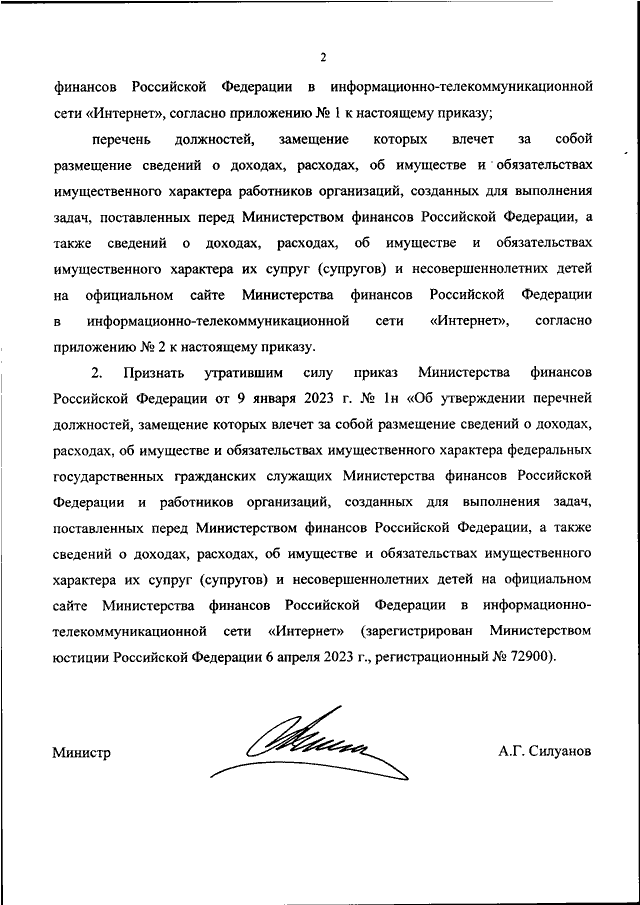 2

финансов Российской Федерации в информационно-телекоммуникационной сети «Интернет», согласно приложению № 1 к настоящему приказу;

перечень должностей, замещение которых влечет за собой размещение сведений о доходах, расходах, об имуществе и обязательствах имущественного характера работников организаций, созданных для выполнения задач, поставленных перед Министерством финансов Российской Федерации, а также сведений о доходах, расходах, об имуществе и обязательствах имущественного характера их супруг (супругов) и несовершеннолетних детей на официальном сайте Министерства финансов Российской Федерации в информационно-телекоммуникационной сети «Интернет», согласно приложению № 2 к настоящему приказу.

2. Признать утратившим силу приказ Министерства финансов Российской Федерации от 9 января 2023 г. № 1н «Об утверждении перечней должностей, замещение которых влечет за собой размещение сведений о доходах, расходах, об имуществе и обязательствах имущественного характера федеральных государственных гражданских служащих Министерства финансов Российской Федерации и работников организаций, созданных для выполнения задач, поставленных перед Министерством финансов Российской Федерации, а также сведений о доходах, расходах, об имуществе и обязательствах имущественного характера их супруг (супругов) и несовершеннолетних детей на официальном сайте Министерства финансов Российской Федерации в информационно-телекоммуникационной сети «Интернет» (зарегистрирован Министерством юстиции Российской Федерации 6 апреля 2023 г., регистрационный № 72900).

Министр

А.Г. Силуанов